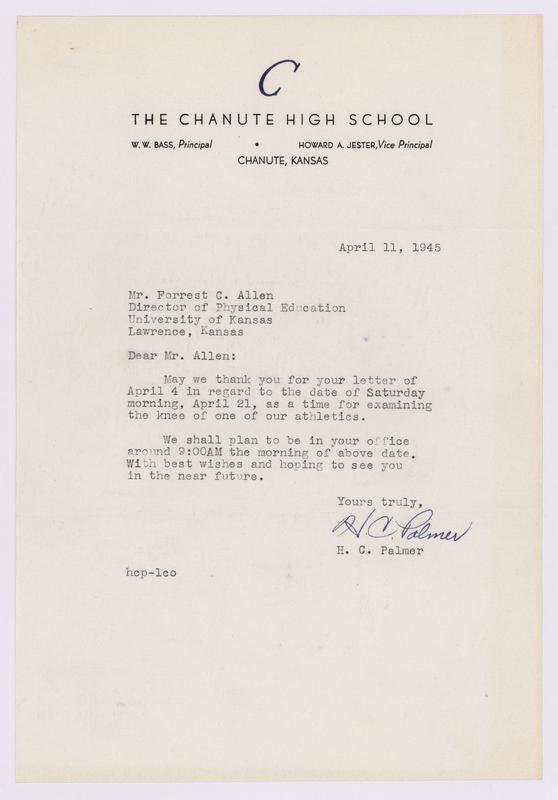 C

THE CHANUTE HIGH SCHOOL

W. W. BASS, Principal • HOWARD A. JESTER, Vice Principal

CHANUTE, KANSAS

April 11, 1945

Mr. Forrest C. Allen
Director of Physical Education
University of Kansas
Lawrence, Kansas

Dear Mr. Allen:

May we thank you for your letter of April 4 in regard to the date of Saturday morning, April 21, as a time for examining the knee of one of our athletics.

We shall plan to be in your office around 9:00AM the morning of above date. With best wishes and hoping to see you in the near future.

Yours truly,

H. C. Palmer

H. C. Palmer

hcp-lco